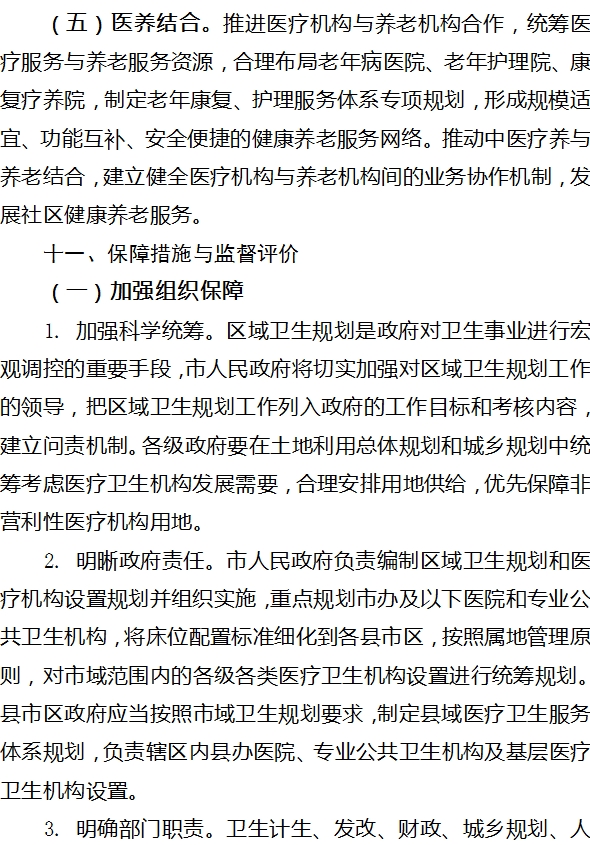 （五）医养结合。推进医疗机构与养老机构合作，统筹医疗服务与养老服务资源，合理布局老年病医院、老年护理院、康复疗养院，制定老年康复、护理服务体系专项规划，形成规模适宜、功能互补、安全便捷的健康养老服务网络。推动中医疗养与养老结合，建立健全医疗机构与养老机构间的业务协作机制，发展社区健康养老服务。

十一、保障措施与监督评价

（一）加强组织保障

1. 加强科学统筹。区域卫生规划是政府对卫生事业进行宏观调控的重要手段，市人民政府将切实加强对区域卫生规划工作的领导，把区域卫生规划工作列入政府的工作目标和考核内容，建立问责机制。各级政府要在土地利用总体规划和城乡规划中统筹考虑医疗卫生机构发展需要，合理安排用地供给，优先保障非营利性医疗机构用地。

2. 明晰政府责任。市人民政府负责编制区域卫生规划和医疗机构设置规划并组织实施，重点规划市办及以下医院和专业公共卫生机构，将床位配置标准细化到各县市区，按照属地管理原则，对市域范围内的各级各类医疗卫生机构设置进行统筹规划。县市区政府应当按照市域卫生规划要求，制定县域医疗卫生服务体系规划，负责辖区内县办医院、专业公共卫生机构及基层医疗卫生机构设置。

3. 明确部门职责。卫生计生、发改、财政、城乡规划、人